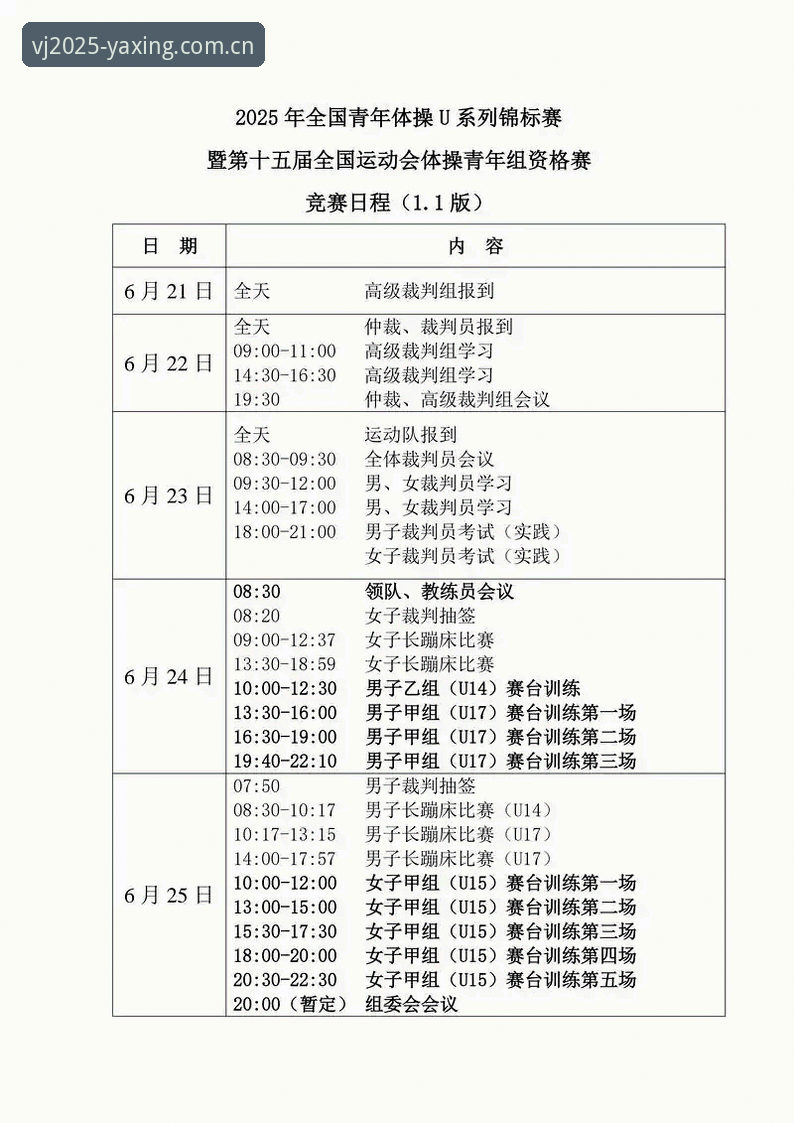 vj2025-yaxing.com.cn

2025 年全国青年体操 U 系列锦标赛
暨第十五届全国运动会体操青年组资格赛
竞赛日程（1.1 版）

| 日 期 | 内 容 |
|---|---|
| 6 月 21 日 | 全天 高级裁判组报到 |
| 6 月 22 日 | 全天 仲裁、裁判员报到<br>09:00-11:00 高级裁判组学习<br>14:30-16:30 高级裁判组学习<br>19:30 仲裁、高级裁判组会议 |
| 6 月 23 日 | 全天 运动队报到<br>08:30-09:30 全体裁判员会议<br>09:30-12:00 男、女裁判员学习<br>14:00-17:00 男、女裁判员学习<br>18:00-21:00 男子裁判员考试（实践）<br>女子裁判员考试（实践） |
| 6 月 24 日 | 08:30 领队、教练员会议<br>08:20 女子裁判抽签<br>09:00-12:37 女子长蹦床比赛<br>13:30-18:59 女子长蹦床比赛<br>10:00-12:30 男子乙组（U14）赛台训练<br>13:30-16:00 男子甲组（U17）赛台训练第一场<br>16:30-19:00 男子甲组（U17）赛台训练第二场<br>19:40-22:10 男子甲组（U17）赛台训练第三场 |
| 6 月 25 日 | 07:50 男子裁判抽签<br>08:30-10:17 男子长蹦床比赛（U14）<br>10:17-13:15 男子长蹦床比赛（U17）<br>14:00-17:57 男子长蹦床比赛（U17）<br>10:00-12:00 女子甲组（U15）赛台训练第一场<br>13:00-15:00 女子甲组（U15）赛台训练第二场<br>15:30-17:30 女子甲组（U15）赛台训练第三场<br>18:00-20:00 女子甲组（U15）赛台训练第四场<br>20:30-22:30 女子甲组（U15）赛台训练第五场<br>20:00（暂定） 组委会会议 |